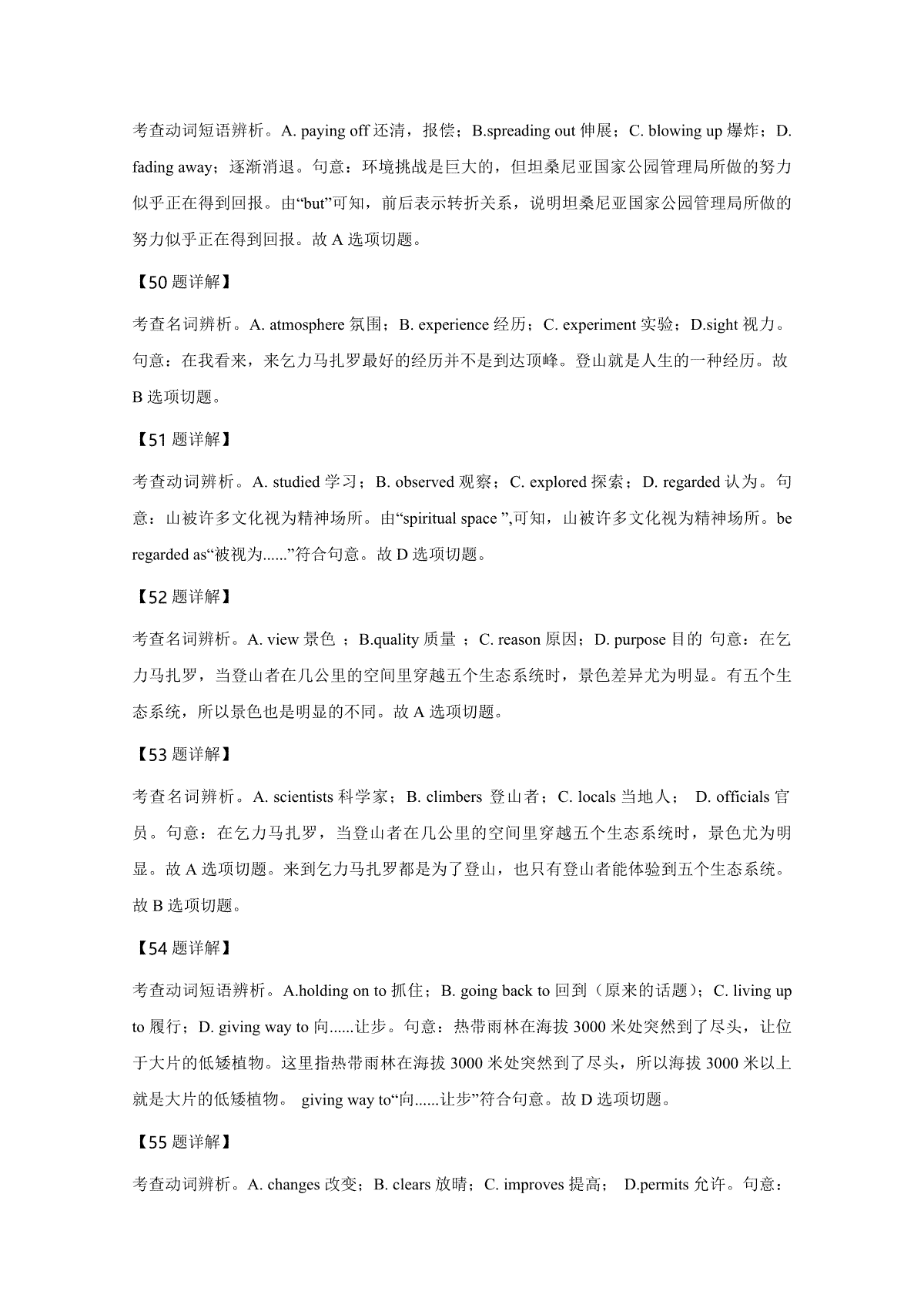 考查动词短语辨析。A. paying off 还清，报偿；B.spreading out 伸展；C. blowing up 爆炸；D. fading away；逐渐消退。句意：环境挑战是巨大的，但坦桑尼亚国家公园管理局所做的努力似乎正在得到回报。由“but”可知，前后表示转折关系，说明坦桑尼亚国家公园管理局所做的努力似乎正在得到回报。故 A 选项切题。

【50 题详解】

考查名词辨析。A. atmosphere 氛围；B. experience 经历；C. experiment 实验；D.sight 视力。句意：在我看来，来乞力马扎罗最好的经历并不是到达顶峰。登山就是人生的一种经历。故 B 选项切题。

【51 题详解】

考查动词辨析。A. studied 学习；B. observed 观察；C. explored 探索；D. regarded 认为。句意：山被许多文化视为精神场所。由“spiritual space ”,可知，山被许多文化视为精神场所。be regarded as“被视为......”符合句意。故 D 选项切题。

【52 题详解】

考查名词辨析。A. view 景色 ；B.quality 质量 ；C. reason 原因；D. purpose 目的 句意：在乞力马扎罗，当登山者在几公里的空间里穿越五个生态系统时，景色差异尤为明显。有五个生态系统，所以景色也是明显的不同。故 A 选项切题。

【53 题详解】

考查名词辨析。A. scientists 科学家；B. climbers 登山者；C. locals 当地人； D. officials 官员。句意：在乞力马扎罗，当登山者在几公里的空间里穿越五个生态系统时，景色尤为明显。故 A 选项切题。来到乞力马扎罗都是为了登山，也只有登山者能体验到五个生态系统。故 B 选项切题。

【54 题详解】

考查动词短语辨析。A.holding on to 抓住；B. going back to 回到（原来的话题）；C. living up to 履行；D. giving way to 向......让步。句意：热带雨林在海拔 3000 米处突然到了尽头，让位于大片的低矮植物。这里指热带雨林在海拔 3000 米处突然到了尽头，所以海拔 3000 米以上就是大片的低矮植物。 giving way to“向......让步”符合句意。故 D 选项切题。

【55 题详解】

考查动词辨析。A. changes 改变；B. clears 放晴；C. improves 提高； D.permits 允许。句意：